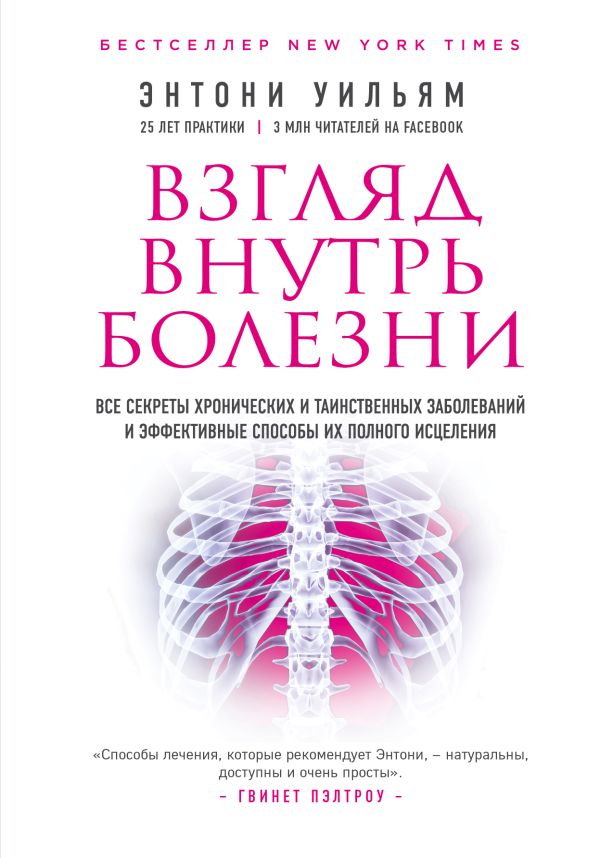 БЕСТСЕЛЛЕР NEW YORK TIMES

ЭНТОНИ УИЛЬЯМ

25 ЛЕТ ПРАКТИКИ | 3 МЛН ЧИТАТЕЛЕЙ НА FACEBOOK

ВЗГЛЯД ВНУТРЬ БОЛЕЗНИ

ВСЕ СЕКРЕТЫ ХРОНИЧЕСКИХ И ТАИНСТВЕННЫХ ЗАБОЛЕВАНИЙ И ЭФФЕКТИВНЫЕ СПОСОБЫ ИХ ПОЛНОГО ИСЦЕЛЕНИЯ

«Способы лечения, которые рекомендует Энтони, – натуральны, доступны и очень просты».
– ГВИНЕТ ПЭЛТРОУ –